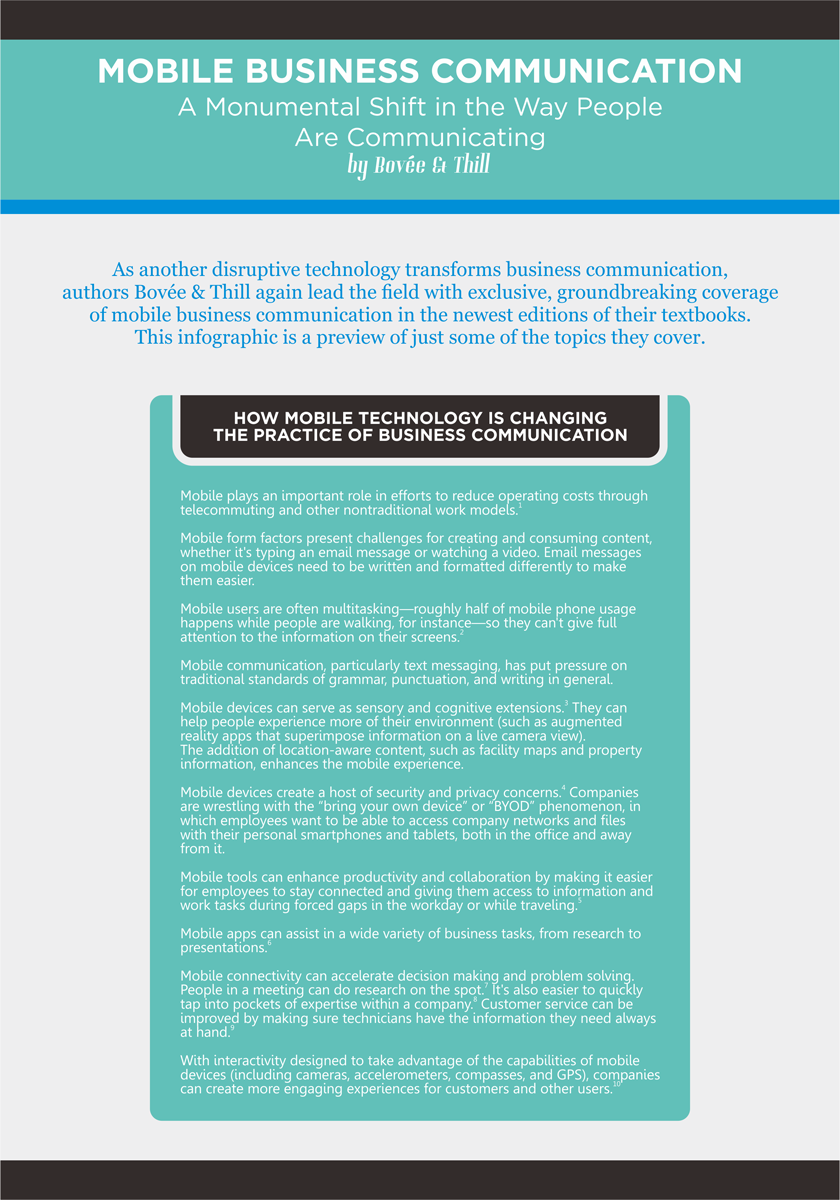 MOBILE BUSINESS COMMUNICATION
A Monumental Shift in the Way People Are Communicating
by Bovée & Thill

As another disruptive technology transforms business communication, authors Bovée & Thill again lead the field with exclusive, groundbreaking coverage of mobile business communication in the newest editions of their textbooks. This infographic is a preview of just some of the topics they cover.

HOW MOBILE TECHNOLOGY IS CHANGING THE PRACTICE OF BUSINESS COMMUNICATION

Mobile plays an important role in efforts to reduce operating costs through telecommuting and other nontraditional work models.$^1$

Mobile form factors present challenges for creating and consuming content, whether it's typing an email message or watching a video. Email messages on mobile devices need to be written and formatted differently to make them easier.

Mobile users are often multitasking—roughly half of mobile phone usage happens while people are walking, for instance—so they can't give full attention to the information on their screens.$^2$

Mobile communication, particularly text messaging, has put pressure on traditional standards of grammar, punctuation, and writing in general.

Mobile devices can serve as sensory and cognitive extensions.$^3$ They can help people experience more of their environment (such as augmented reality apps that superimpose information on a live camera view). The addition of location-aware content, such as facility maps and property information, enhances the mobile experience.

Mobile devices create a host of security and privacy concerns.$^4$ Companies are wrestling with the "bring your own device" or "BYOD" phenomenon, in which employees want to be able to access company networks and files with their personal smartphones and tablets, both in the office and away from it.

Mobile tools can enhance productivity and collaboration by making it easier for employees to stay connected and giving them access to information and work tasks during forced gaps in the workday or while traveling.$^5$

Mobile apps can assist in a wide variety of business tasks, from research to presentations.$^6$

Mobile connectivity can accelerate decision making and problem solving. People in a meeting can do research on the spot.$^7$ It's also easier to quickly tap into pockets of expertise within a company.$^8$ Customer service can be improved by making sure technicians have the information they need always at hand.$^9$

With interactivity designed to take advantage of the capabilities of mobile devices (including cameras, accelerometers, compasses, and GPS), companies can create more engaging experiences for customers and other users.$^{10}$